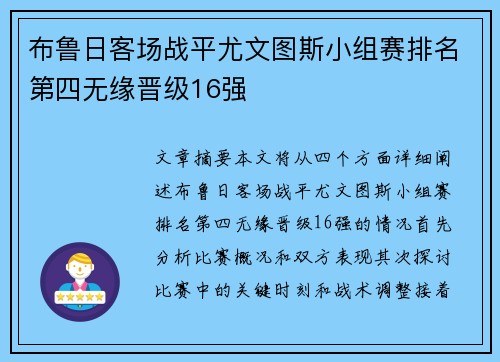 布鲁日客场战平尤文图斯小组赛排名第四无缘晋级16强

文章摘要本文将从四个方面详细阐述布鲁日客场战平尤文图斯小组赛排名第四无缘晋级16强的情况首先分析比赛概况和双方表现其次探讨比赛中的关键时刻和战术调整接着